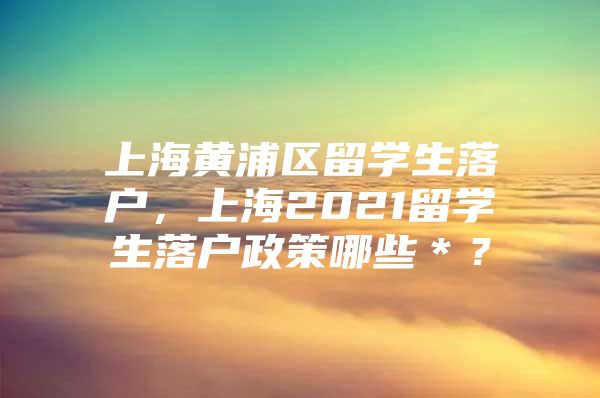 上海黄浦区留学生落户，上海2021留学生落户政策哪些＊？